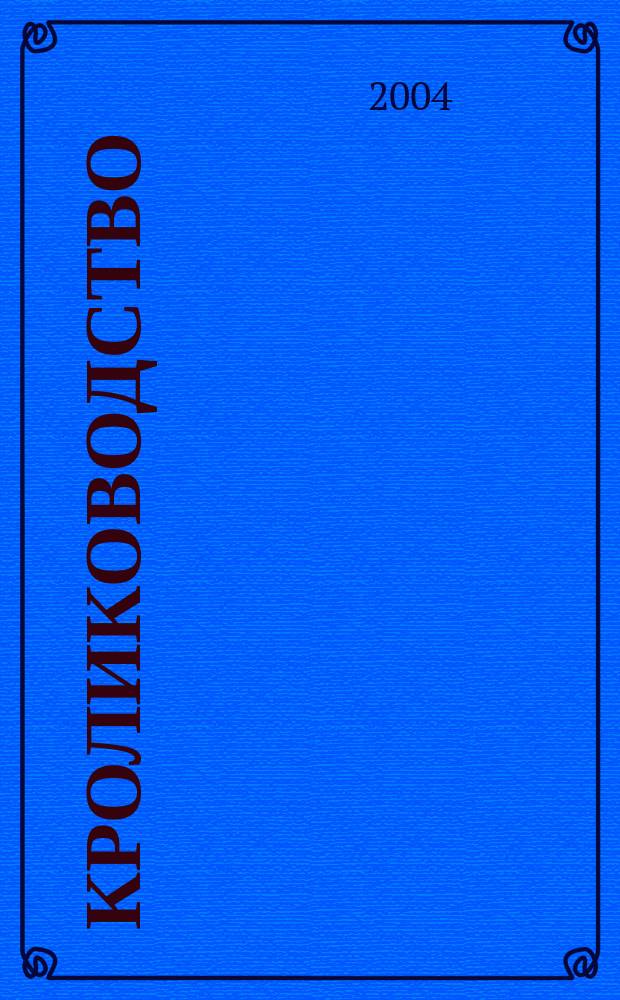 2004

КРОЛИКОВОДСТВО